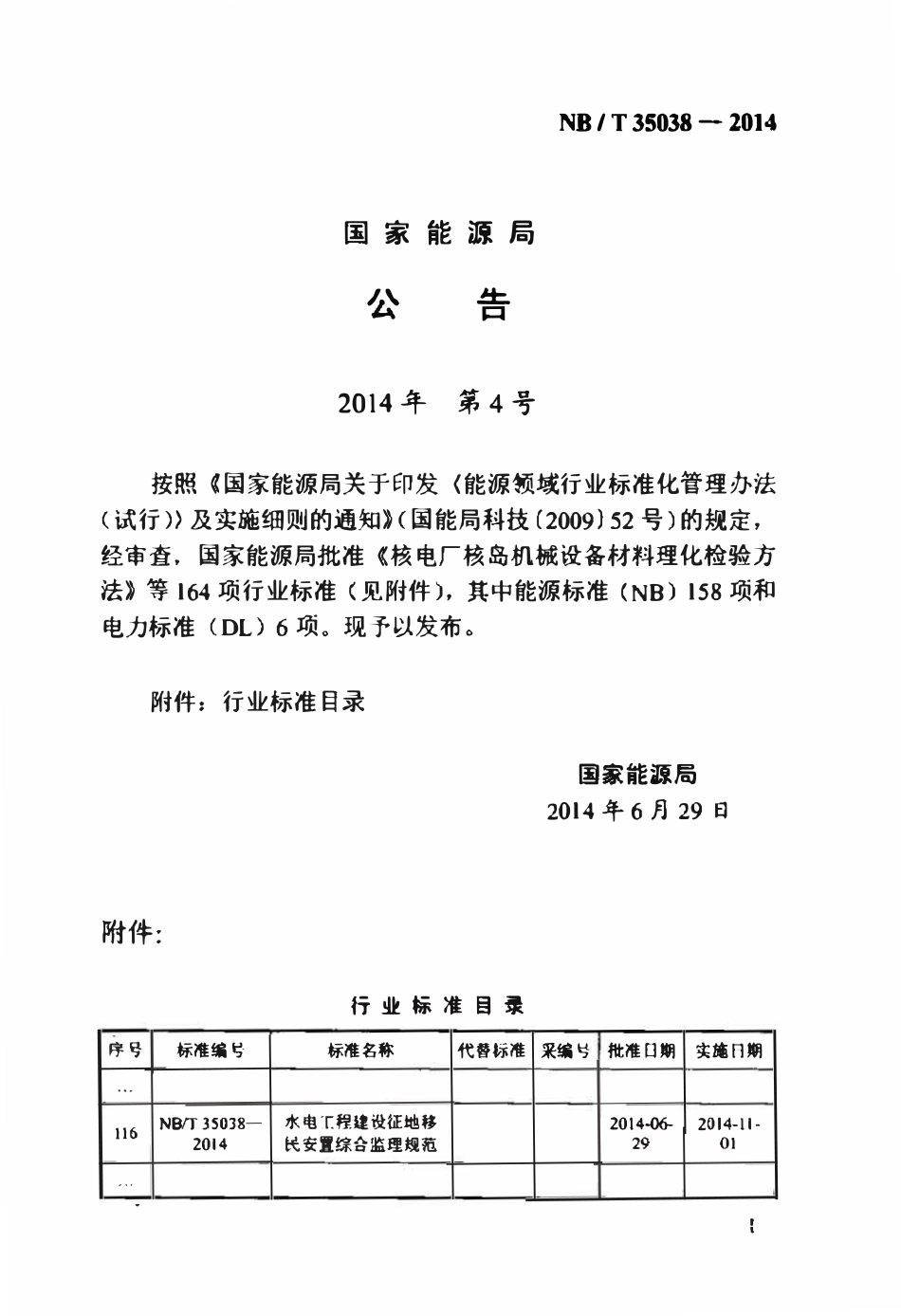 NB / T 35038 — 2014

国家能源局

公　告

2014 年　第 4 号

按照《国家能源局关于印发〈能源领域行业标准化管理办法（试行）〉及实施细则的通知》（国能局科技〔2009〕52 号）的规定，经审查，国家能源局批准《核电厂核岛机械设备材料理化检验方法》等 164 项行业标准（见附件），其中能源标准（NB）158 项和电力标准（DL）6 项。现予以发布。

附件：行业标准目录

国家能源局
2014 年 6 月 29 日

附件：

行业标准目录

| 序号 | 标准编号 | 标准名称 | 代替标准 | 采编号 | 批准日期 | 实施日期 |
|---|---|---|---|---|---|---|
| … | | | | | | |
| 116 | NB/T 35038—2014 | 水电工程建设征地移民安置综合监理规范 | | | 2014-06-29 | 2014-11-01 |
| … | | | | | | |

I